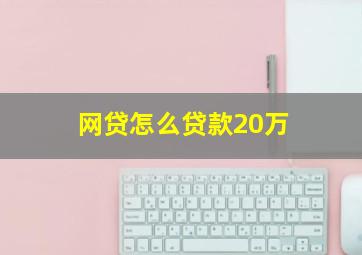 网贷怎么贷款20万